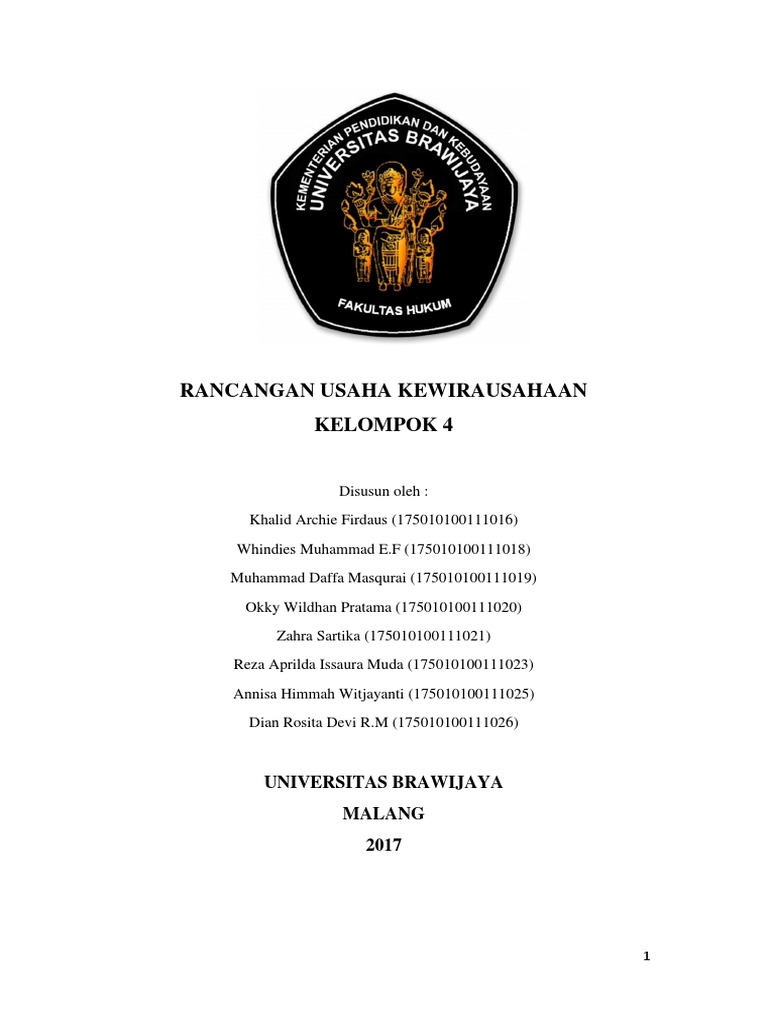 KEMENTERIAN PENDIDIKAN DAN KEBUDAYAAN
UNIVERSITAS BRAWIJAYA
FAKULTAS HUKUM

RANCANGAN USAHA KEWIRAUSAHAAN
KELOMPOK 4

Disusun oleh :
Khalid Archie Firdaus (175010100111016)
Whindies Muhammad E.F (175010100111018)
Muhammad Daffa Masqurai (175010100111019)
Okky Wildhan Pratama (175010100111020)
Zahra Sartika (175010100111021)
Reza Aprilda Issaura Muda (175010100111023)
Annisa Himmah Witjayanti (175010100111025)
Dian Rosita Devi R.M (175010100111026)

UNIVERSITAS BRAWIJAYA
MALANG
2017

1